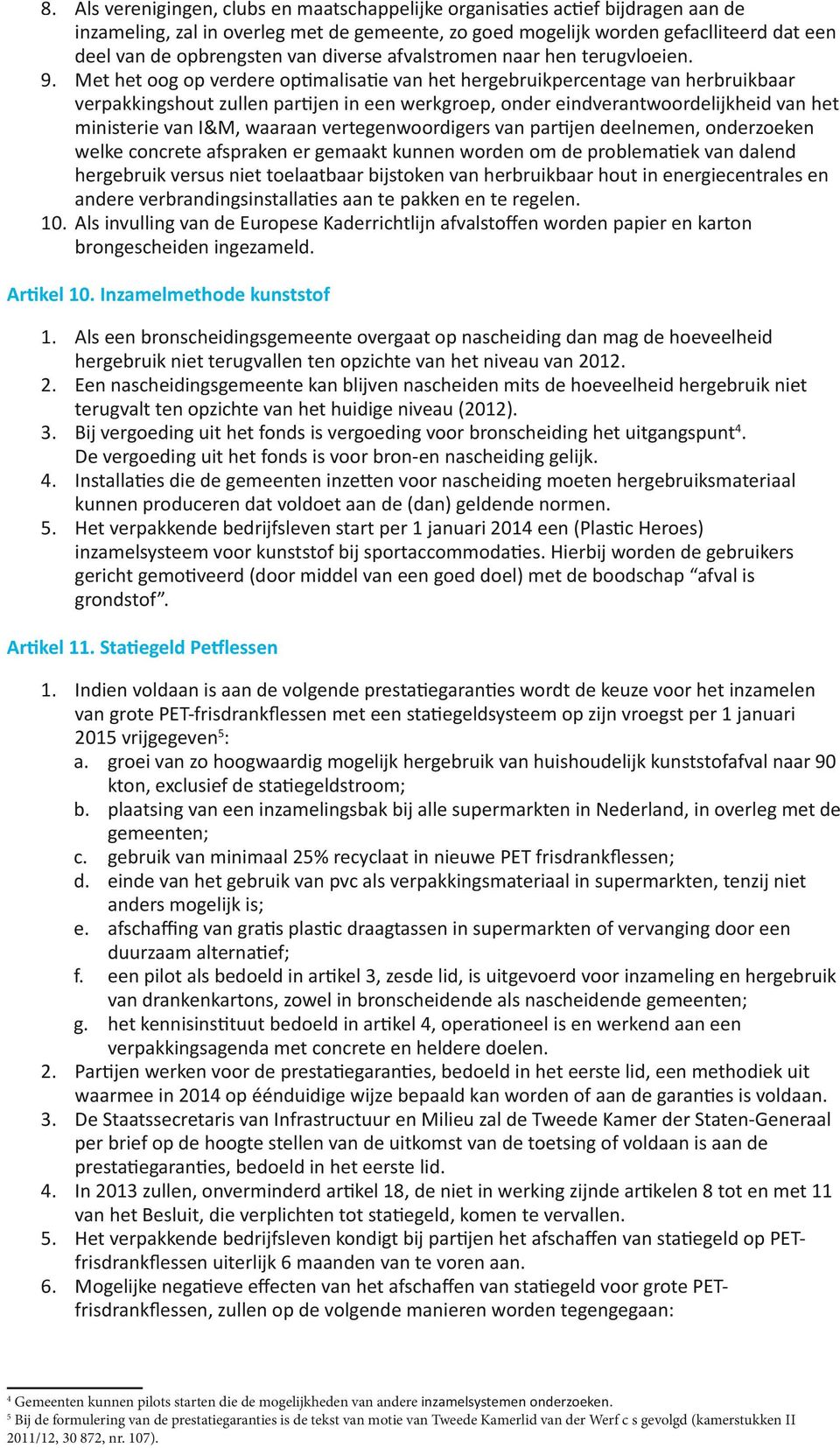 8. Als verenigingen, clubs en maatschappelijke organisaties actief bijdragen aan de inzameling, zal in overleg met de gemeente, zo goed mogelijk worden gefaciliteerd dat een deel van de opbrengsten van diverse afvalstromen naar hen terugvloeien.
9. Met het oog op verdere optimalisatie van het hergebruikpercentage van herbruikbaar verpakkingshout zullen partijen in een werkgroep, onder eindverantwoordelijkheid van het ministerie van I&M, waaraan vertegenwoordigers van partijen deelnemen, onderzoeken welke concrete afspraken er gemaakt kunnen worden om de problematiek van dalend hergebruik versus niet toelaatbaar bijstoken van herbruikbaar hout in energiecentrales en andere verbrandingsinstallaties aan te pakken en te regelen.
10. Als invulling van de Europese Kaderrichtlijn afvalstoffen worden papier en karton brongescheiden ingezameld.

Artikel 10. Inzamelmethode kunststof

1. Als een bronscheidingsgemeente overgaat op nascheiding dan mag de hoeveelheid hergebruik niet terugvallen ten opzichte van het niveau van 2012.
2. Een nascheidingsgemeente kan blijven nascheiden mits de hoeveelheid hergebruik niet terugvalt ten opzichte van het huidige niveau (2012).
3. Bij vergoeding uit het fonds is vergoeding voor bronscheiding het uitgangspunt$^4$. De vergoeding uit het fonds is voor bron-en nascheiding gelijk.
4. Installaties die de gemeenten inzetten voor nascheiding moeten hergebruiksmateriaal kunnen produceren dat voldoet aan de (dan) geldende normen.
5. Het verpakkende bedrijfsleven start per 1 januari 2014 een (Plastic Heroes) inzamelsysteem voor kunststof bij sportaccommodaties. Hierbij worden de gebruikers gericht gemotiveerd (door middel van een goed doel) met de boodschap “afval is grondstof”.

Artikel 11. Statiegeld Petflessen

1. Indien voldaan is aan de volgende prestatiegaranties wordt de keuze voor het inzamelen van grote PET-frisdrankflessen met een statiegeldsysteem op zijn vroegst per 1 januari 2015 vrijgegeven$^5$:
a. groei van zo hoogwaardig mogelijk hergebruik van huishoudelijk kunststofafval naar 90 kton, exclusief de statiegeldstroom;
b. plaatsing van een inzamelingsbak bij alle supermarkten in Nederland, in overleg met de gemeenten;
c. gebruik van minimaal 25% recyclaat in nieuwe PET frisdrankflessen;
d. einde van het gebruik van pvc als verpakkingsmateriaal in supermarkten, tenzij niet anders mogelijk is;
e. afschaffing van gratis plastic draagtassen in supermarkten of vervanging door een duurzaam alternatief;
f. een pilot als bedoeld in artikel 3, zesde lid, is uitgevoerd voor inzameling en hergebruik van drankenkartons, zowel in bronscheidende als nascheidende gemeenten;
g. het kennisinstituut bedoeld in artikel 4, operationeel is en werkend aan een verpakkingsagenda met concrete en heldere doelen.
2. Partijen werken voor de prestatiegaranties, bedoeld in het eerste lid, een methodiek uit waarmee in 2014 op éénduidige wijze bepaald kan worden of aan de garanties is voldaan.
3. De Staatssecretaris van Infrastructuur en Milieu zal de Tweede Kamer der Staten-Generaal per brief op de hoogte stellen van de uitkomst van de toetsing of voldaan is aan de prestatiegaranties, bedoeld in het eerste lid.
4. In 2013 zullen, onverminderd artikel 18, de niet in werking zijnde artikelen 8 tot en met 11 van het Besluit, die verplichten tot statiegeld, komen te vervallen.
5. Het verpakkende bedrijfsleven kondigt bij partijen het afschaffen van statiegeld op PET-frisdrankflessen uiterlijk 6 maanden van te voren aan.
6. Mogelijke negatieve effecten van het afschaffen van statiegeld voor grote PET-frisdrankflessen, zullen op de volgende manieren worden tegengegaan:

$^4$ Gemeenten kunnen pilots starten die de mogelijkheden van andere inzamelsystemen onderzoeken.
$^5$ Bij de formulering van de prestatiegaranties is de tekst van motie van Tweede Kamerlid van der Werf c s gevolgd (kamerstukken II 2011/12, 30 872, nr. 107).